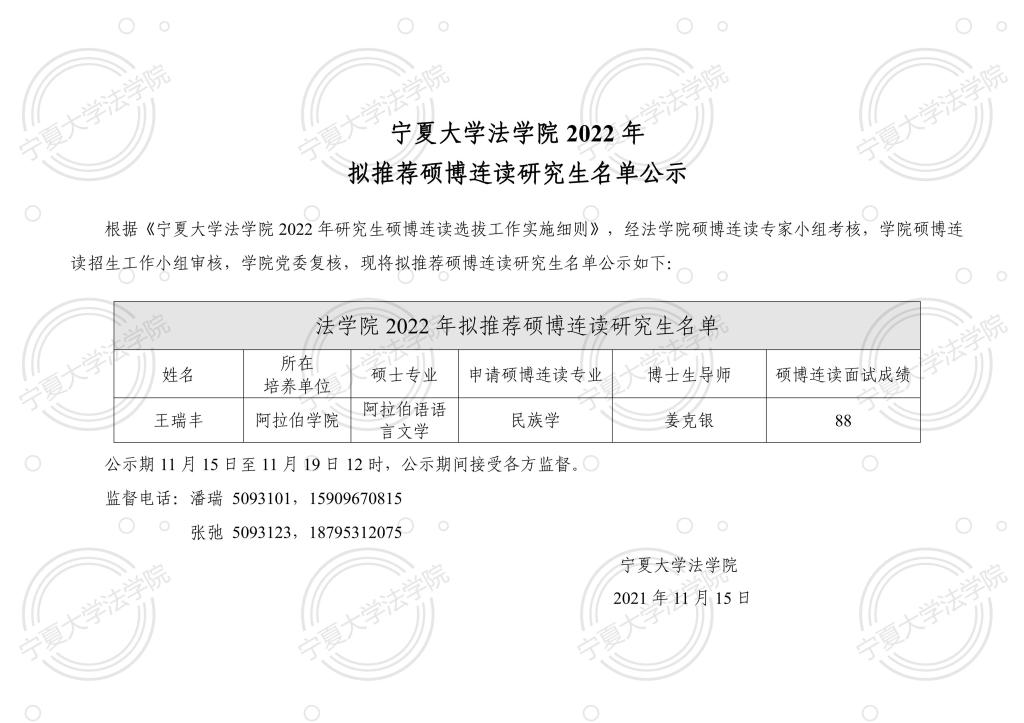 宁夏大学法学院2022年
拟推荐硕博连读研究生名单公示

根据《宁夏大学法学院2022年研究生硕博连读选拔工作实施细则》，经法学院硕博连读专家小组考核，学院硕博连读招生工作小组审核，学院党委复核，现将拟推荐硕博连读研究生名单公示如下：

| 法学院2022年拟推荐硕博连读研究生名单 | | | | | |
|---|---|---|---|---|---|
| 姓名 | 所在培养单位 | 硕士专业 | 申请硕博连读专业 | 博士生导师 | 硕博连读面试成绩 |
| 王瑞丰 | 阿拉伯学院 | 阿拉伯语语言文学 | 民族学 | 姜克银 | 88 |

公示期11月15日至11月19日12时，公示期间接受各方监督。

监督电话：潘瑞 5093101，15909670815
张弛 5093123，18795312075

宁夏大学法学院
2021年11月15日

宁夏大学法学院